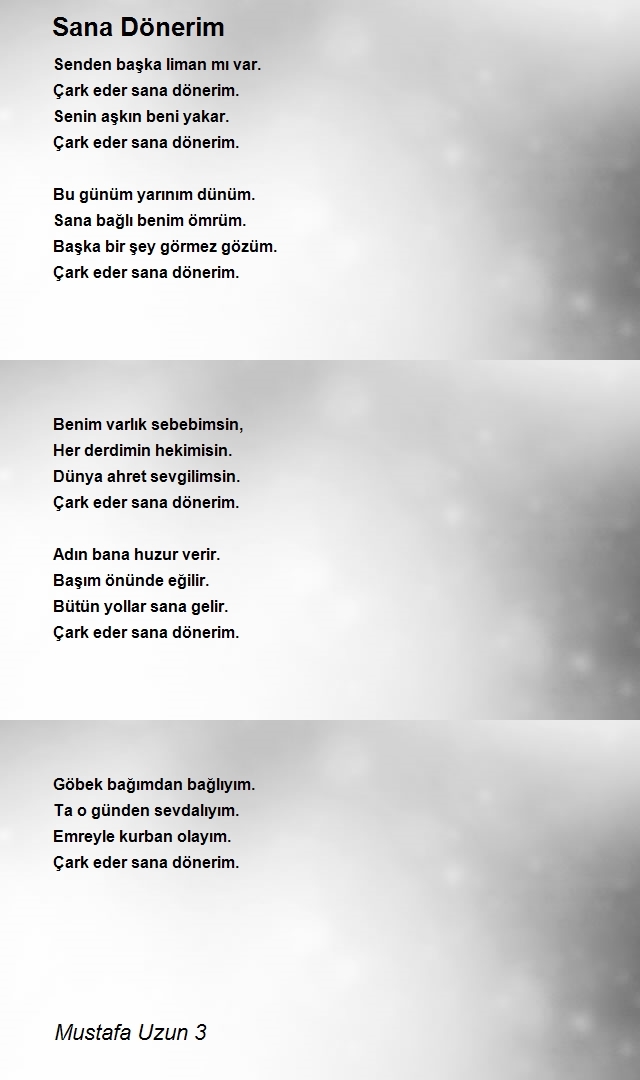 Sana Dönerim

Senden başka liman mı var.
Çark eder sana dönerim.
Senin aşkın beni yakar.
Çark eder sana dönerim.

Bu günüm yarınım dünüm.
Sana bağlı benim ömrüm.
Başka bir şey görmez gözüm.
Çark eder sana dönerim.

Benim varlık sebebimsin,
Her derdimin hekimisin.
Dünya ahret sevgilimsin.
Çark eder sana dönerim.

Adın bana huzur verir.
Başım önünde eğilir.
Bütün yollar sana gelir.
Çark eder sana dönerim.

Göbek bağımdan bağlıyım.
Ta o günden sevdalıyım.
Emreyle kurban olayım.
Çark eder sana dönerim.

Mustafa Uzun 3